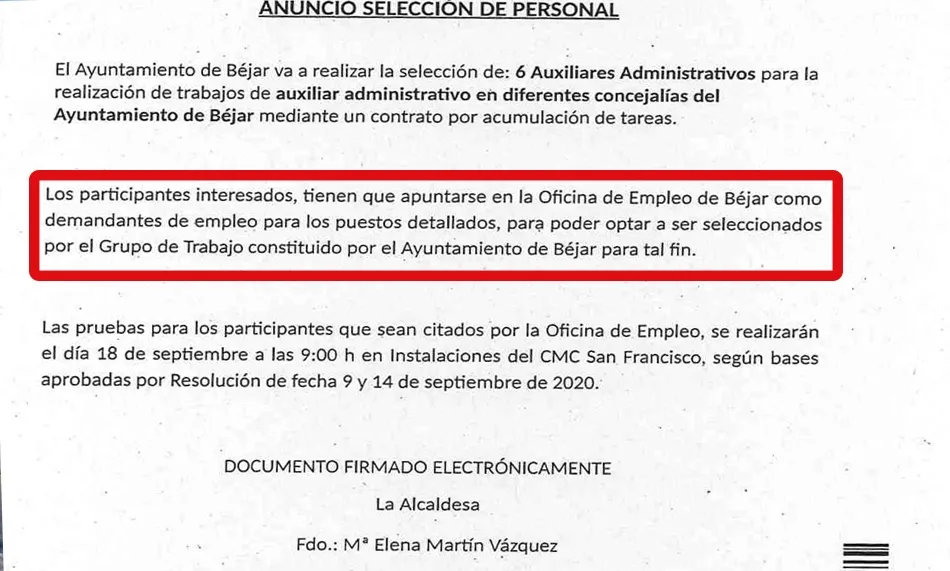 ANUNCIO SELECCIÓN DE PERSONAL

El Ayuntamiento de Béjar va a realizar la selección de: 6 Auxiliares Administrativos para la realización de trabajos de auxiliar administrativo en diferentes concejalías del Ayuntamiento de Béjar mediante un contrato por acumulación de tareas.

Los participantes interesados, tienen que apuntarse en la Oficina de Empleo de Béjar como demandantes de empleo para los puestos detallados, para poder optar a ser seleccionados por el Grupo de Trabajo constituido por el Ayuntamiento de Béjar para tal fin.

Las pruebas para los participantes que sean citados por la Oficina de Empleo, se realizarán el día 18 de septiembre a las 9:00 h en Instalaciones del CMC San Francisco, según bases aprobadas por Resolución de fecha 9 y 14 de septiembre de 2020.

DOCUMENTO FIRMADO ELECTRÓNICAMENTE

La Alcaldesa

Fdo.: Mª Elena Martín Vázquez